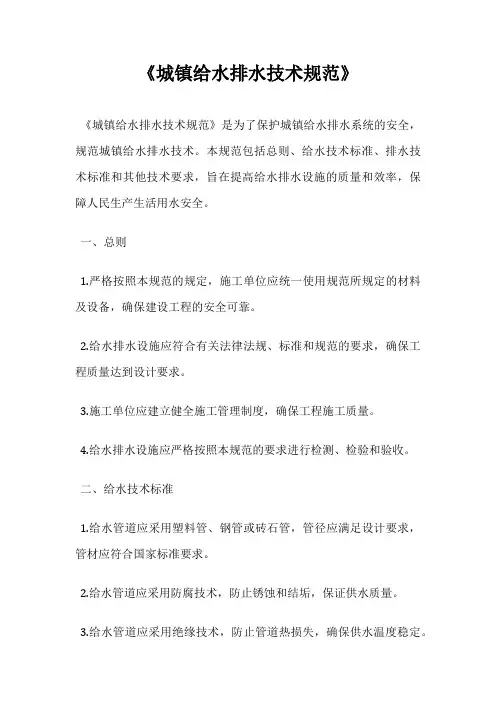 《城镇给水排水技术规范》

《城镇给水排水技术规范》是为了保护城镇给水排水系统的安全，规范城镇给水排水技术。本规范包括总则、给水技术标准、排水技术标准和其他技术要求，旨在提高给水排水设施的质量和效率，保障人民生产生活用水安全。

一、总则

1.严格按照本规范的规定，施工单位应统一使用规范所规定的材料及设备，确保建设工程的安全可靠。

2.给水排水设施应符合有关法律法规、标准和规范的要求，确保工程质量达到设计要求。

3.施工单位应建立健全施工管理制度，确保工程施工质量。

4.给水排水设施应严格按照本规范的要求进行检测、检验和验收。

二、给水技术标准

1.给水管道应采用塑料管、钢管或砖石管，管径应满足设计要求，管材应符合国家标准要求。

2.给水管道应采用防腐技术，防止锈蚀和结垢，保证供水质量。

3.给水管道应采用绝缘技术，防止管道热损失，确保供水温度稳定。